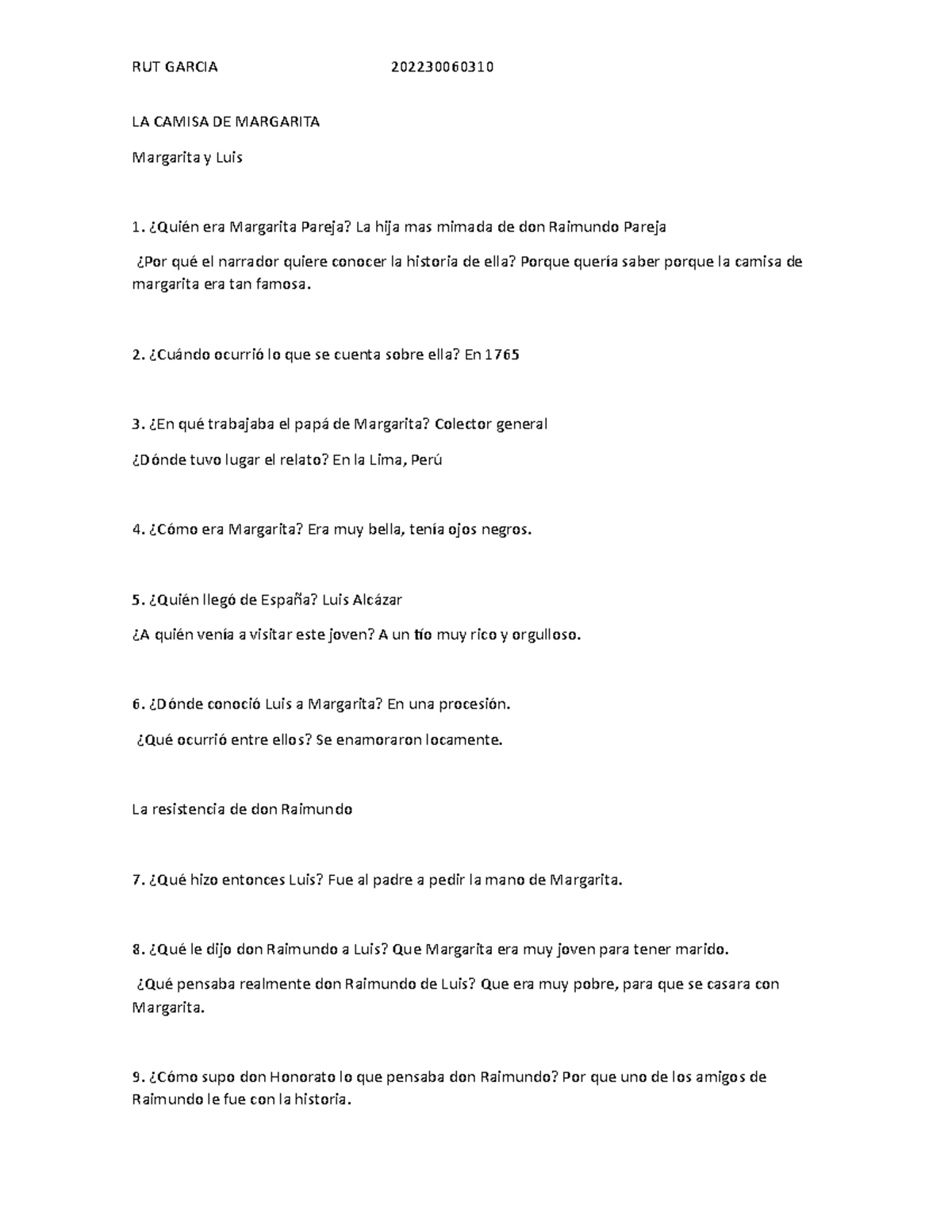 RUT GARCIA 202230060310

LA CAMISA DE MARGARITA

Margarita y Luis

1. ¿Quién era Margarita Pareja? La hija mas mimada de don Raimundo Pareja

¿Por qué el narrador quiere conocer la historia de ella? Porque quería saber porque la camisa de margarita era tan famosa.

2. ¿Cuándo ocurrió lo que se cuenta sobre ella? En 1765

3. ¿En qué trabajaba el papá de Margarita? Colector general

¿Dónde tuvo lugar el relato? En la Lima, Perú

4. ¿Cómo era Margarita? Era muy bella, tenía ojos negros.

5. ¿Quién llegó de España? Luis Alcázar

¿A quién venía a visitar este joven? A un tío muy rico y orgulloso.

6. ¿Dónde conoció Luis a Margarita? En una procesión.

¿Qué ocurrió entre ellos? Se enamoraron locamente.

La resistencia de don Raimundo

7. ¿Qué hizo entonces Luis? Fue al padre a pedir la mano de Margarita.

8. ¿Qué le dijo don Raimundo a Luis? Que Margarita era muy joven para tener marido.

¿Qué pensaba realmente don Raimundo de Luis? Que era muy pobre, para que se casara con Margarita.

9. ¿Cómo supo don Honorato lo que pensaba don Raimundo? Por que uno de los amigos de Raimundo le fue con la historia.